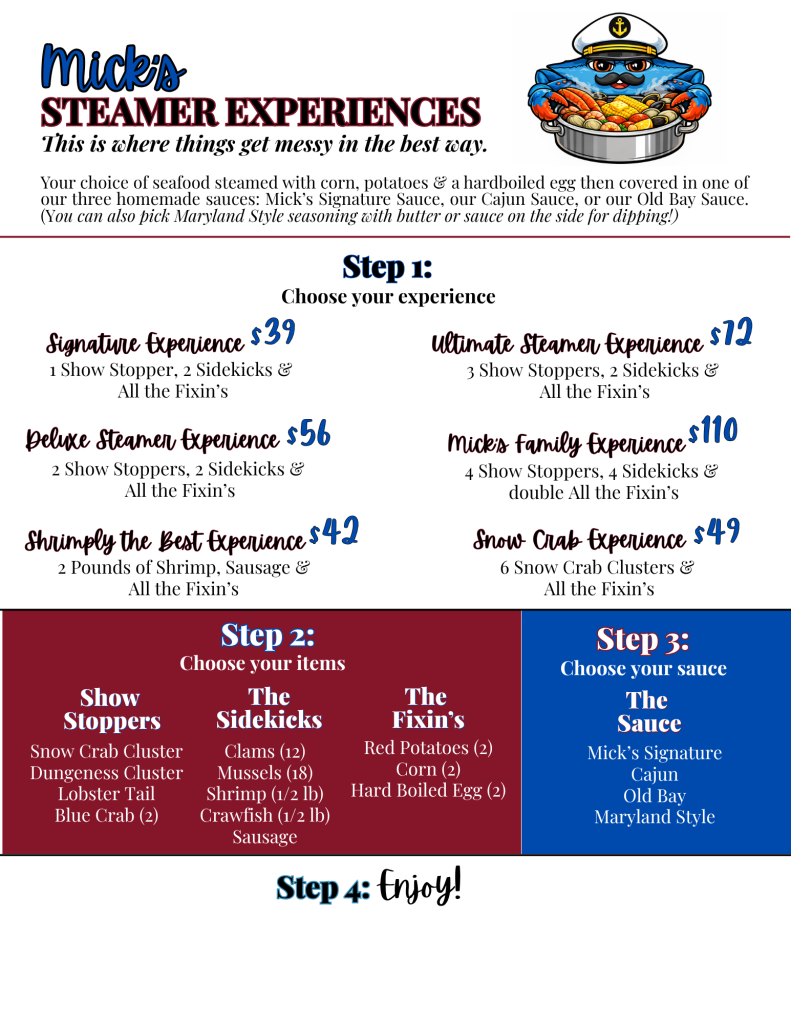 Mick's
STEAMER EXPERIENCES
This is where things get messy in the best way.

Your choice of seafood steamed with corn, potatoes & a hardboiled egg then covered in one of our three homemade sauces: Mick's Signature Sauce, our Cajun Sauce, or our Old Bay Sauce. (You can also pick Maryland Style seasoning with butter or sauce on the side for dipping!)

Step 1:
Choose your experience

Signature Experience $39
1 Show Stopper, 2 Sidekicks & All the Fixin's

Deluxe Steamer Experience $56
2 Show Stoppers, 2 Sidekicks & All the Fixin's

Shrimply the Best Experience $42
2 Pounds of Shrimp, Sausage & All the Fixin's

Ultimate Steamer Experience $72
3 Show Stoppers, 2 Sidekicks & All the Fixin's

Mick's Family Experience $110
4 Show Stoppers, 4 Sidekicks & double All the Fixin's

Snow Crab Experience $49
6 Snow Crab Clusters & All the Fixin's

Step 2:
Choose your items

Show Stoppers
Snow Crab Cluster
Dungeness Cluster
Lobster Tail
Blue Crab (2)

The Sidekicks
Clams (12)
Mussels (18)
Shrimp (1/2 lb)
Crawfish (1/2 lb)
Sausage

The Fixin's
Red Potatoes (2)
Corn (2)
Hard Boiled Egg (2)

Step 3:
Choose your sauce

The Sauce
Mick's Signature
Cajun
Old Bay
Maryland Style

Step 4: Enjoy!